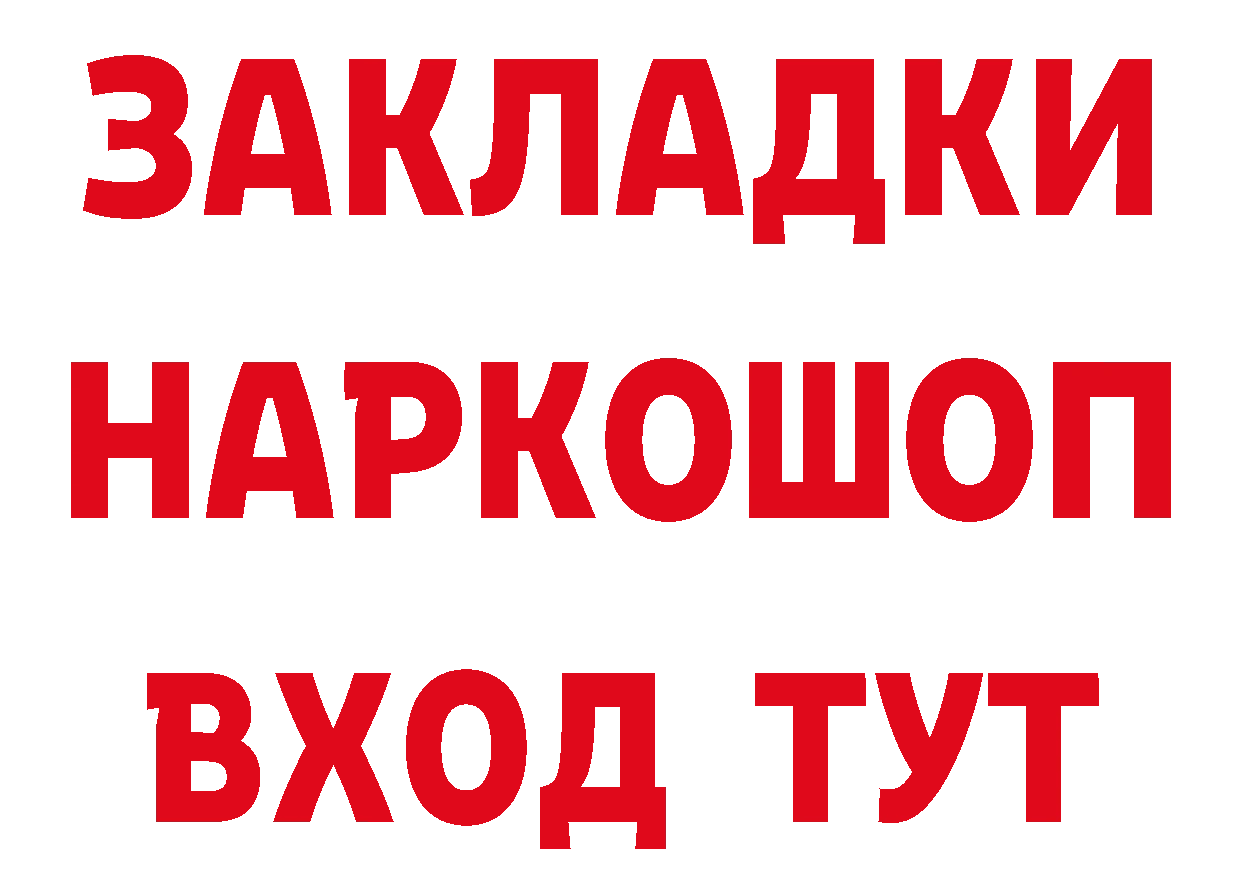 ЗАКЛАДКИ НАРКОШОП ВХОД ТУТ